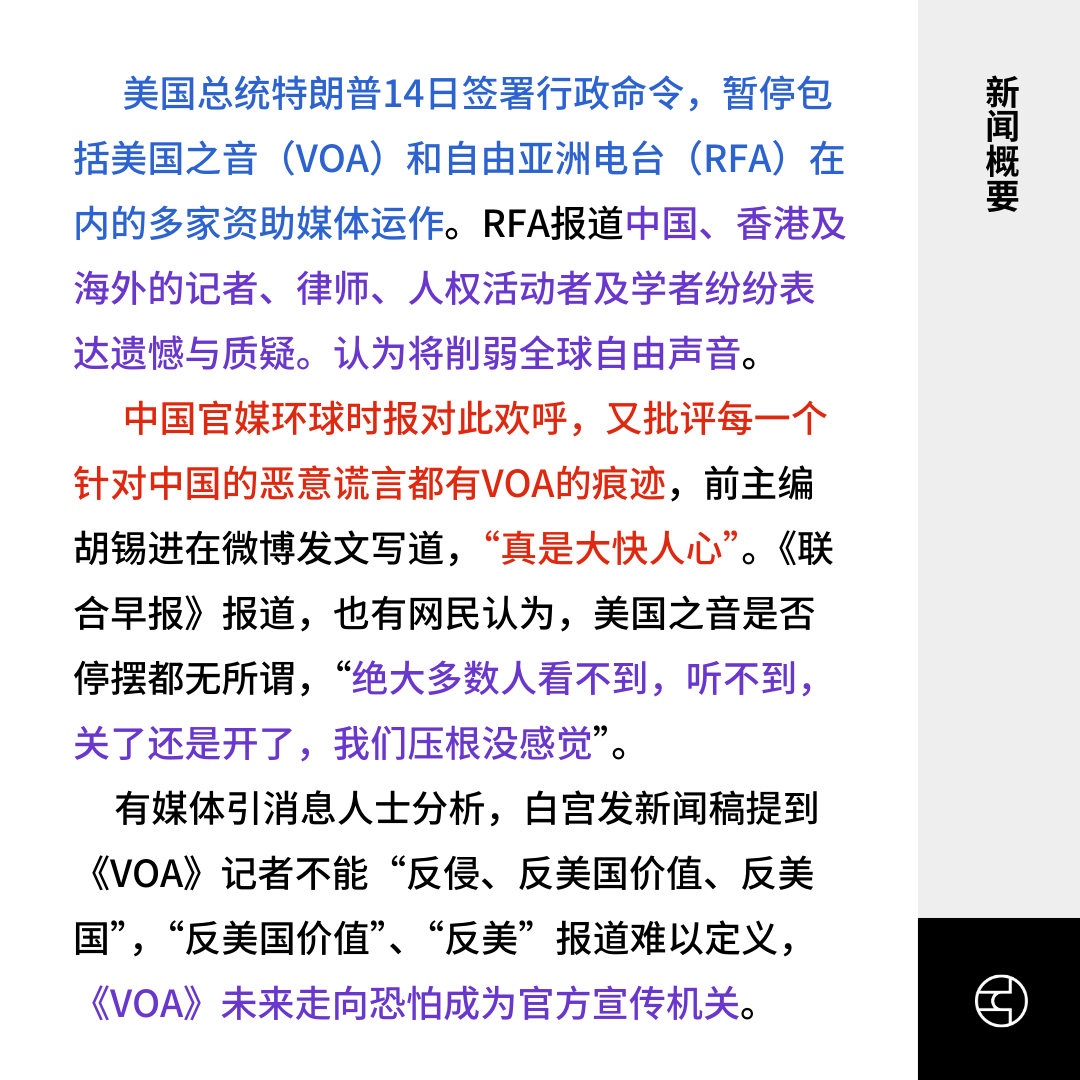 美国总统特朗普14日签署行政命令，暂停包括美国之音（VOA）和自由亚洲电台（RFA）在内的多家资助媒体运作。RFA报道中国、香港及海外的记者、律师、人权活动者及学者纷纷表达遗憾与质疑。认为将削弱全球自由声音。

中国官媒环球时报对此欢呼，又批评每一个针对中国的恶意谎言都有VOA的痕迹，前主编胡锡进在微博发文写道，“真是大快人心”。《联合早报》报道，也有网民认为，美国之音是否停摆都无所谓，“绝大多数人看不到，听不到，关了还是开了，我们压根没感觉”。

有媒体引消息人士分析，白宫发新闻稿提到《VOA》记者不能“反侵、反美国价值、反美国”，“反美国价值”、“反美”报道难以定义，《VOA》未来走向恐怕成为官方宣传机关。

新闻概要